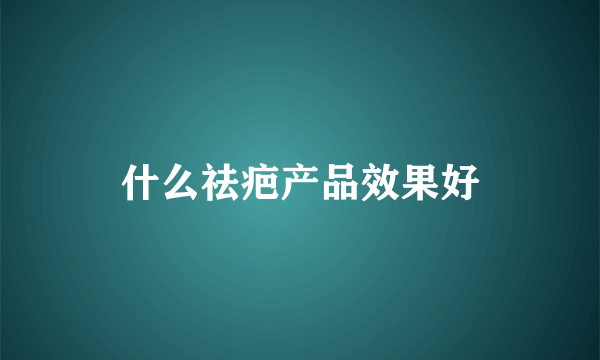 什么祛疤产品效果好